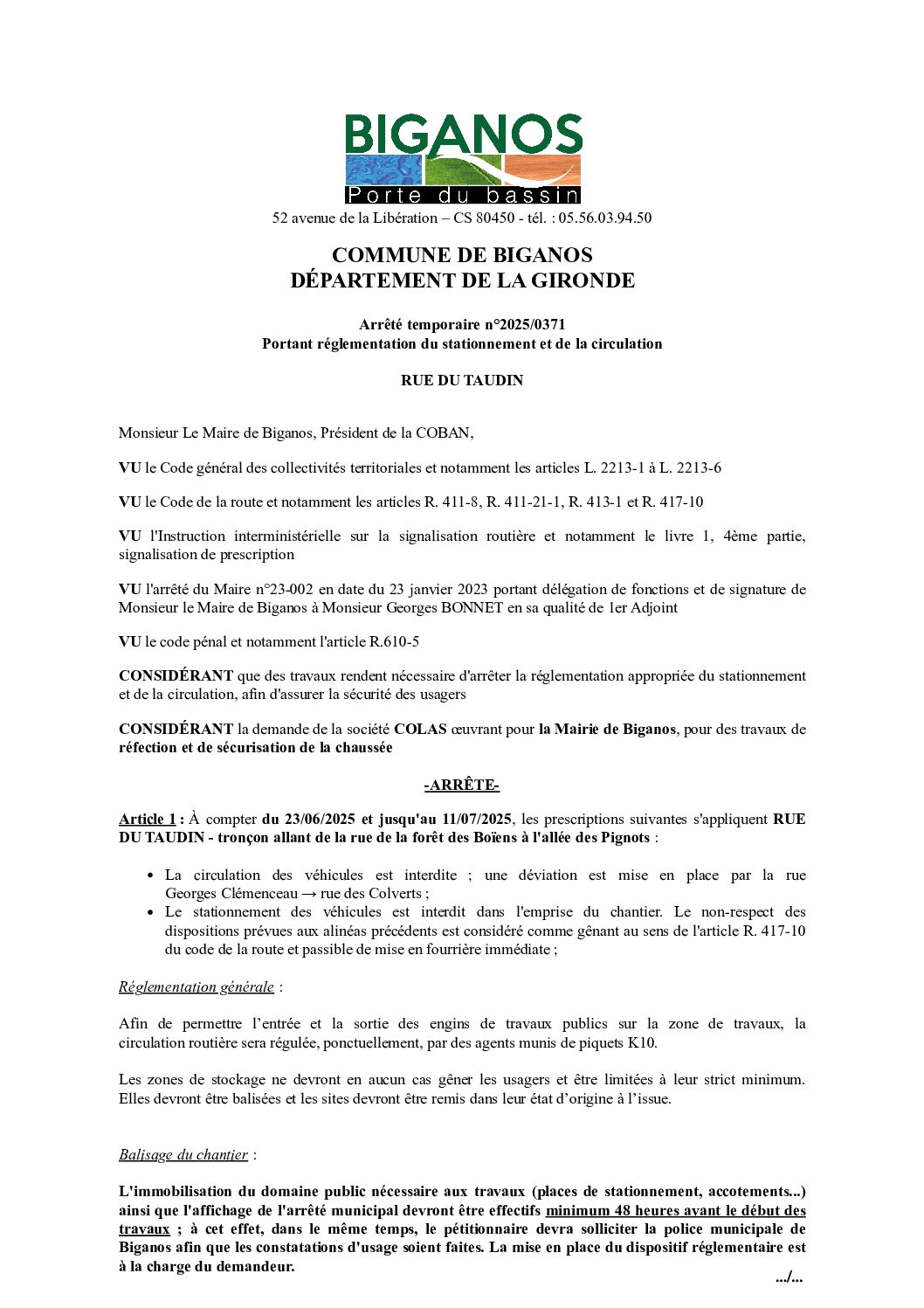 BIGANOS
Porte du bassin
52 avenue de la Libération – CS 80450 - tél. : 05.56.03.94.50

COMMUNE DE BIGANOS
DÉPARTEMENT DE LA GIRONDE

Arrêté temporaire n°2025/0371
Portant réglementation du stationnement et de la circulation

RUE DU TAUDIN

Monsieur Le Maire de Biganos, Président de la COBAN,

VU le Code général des collectivités territoriales et notamment les articles L. 2213-1 à L. 2213-6

VU le Code de la route et notamment les articles R. 411-8, R. 411-21-1, R. 413-1 et R. 417-10

VU l'Instruction interministérielle sur la signalisation routière et notamment le livre 1, 4ème partie, signalisation de prescription

VU l'arrêté du Maire n°23-002 en date du 23 janvier 2023 portant délégation de fonctions et de signature de Monsieur le Maire de Biganos à Monsieur Georges BONNET en sa qualité de 1er Adjoint

VU le code pénal et notamment l'article R.610-5

CONSIDÉRANT que des travaux rendent nécessaire d'arrêter la réglementation appropriée du stationnement et de la circulation, afin d'assurer la sécurité des usagers

CONSIDÉRANT la demande de la société COLAS œuvrant pour la Mairie de Biganos, pour des travaux de réfection et de sécurisation de la chaussée

-ARRÊTE-

Article 1 : À compter du 23/06/2025 et jusqu'au 11/07/2025, les prescriptions suivantes s'appliquent RUE DU TAUDIN - tronçon allant de la rue de la forêt des Boïens à l'allée des Pignots :

• La circulation des véhicules est interdite ; une déviation est mise en place par la rue Georges Clémenceau → rue des Colverts ;
• Le stationnement des véhicules est interdit dans l'emprise du chantier. Le non-respect des dispositions prévues aux alinéas précédents est considéré comme gênant au sens de l'article R. 417-10 du code de la route et passible de mise en fourrière immédiate ;

Réglementation générale :

Afin de permettre l'entrée et la sortie des engins de travaux publics sur la zone de travaux, la circulation routière sera régulée, ponctuellement, par des agents munis de piquets K10.

Les zones de stockage ne devront en aucun cas gêner les usagers et être limitées à leur strict minimum. Elles devront être balisées et les sites devront être remis dans leur état d'origine à l'issue.

Balisage du chantier :

L'immobilisation du domaine public nécessaire aux travaux (places de stationnement, accotements...) ainsi que l'affichage de l'arrêté municipal devront être effectifs minimum 48 heures avant le début des travaux ; à cet effet, dans le même temps, le pétitionnaire devra solliciter la police municipale de Biganos afin que les constatations d'usage soient faites. La mise en place du dispositif réglementaire est à la charge du demandeur.

.../...